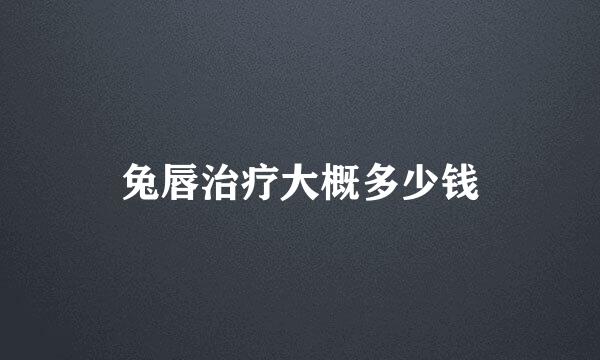 兔唇治疗大概多少钱